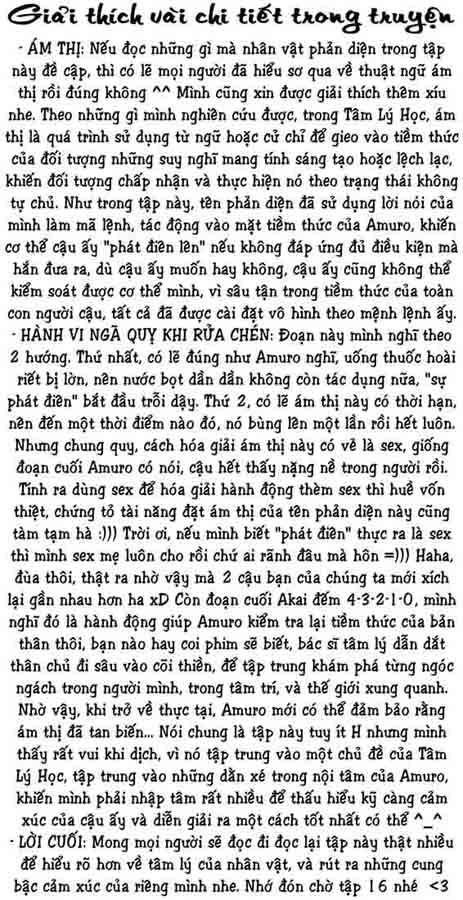 Giải thích vài chi tiết trong truyện

- ÁM THỊ: Nếu đọc những gì mà nhân vật phản diện trong tập này đề cập, thì có lẽ mọi người đã hiểu sơ qua về thuật ngữ ám thị rồi đúng không ^^ Mình cũng xin được giải thích thêm xíu nhe. Theo những gì mình nghiên cứu được, trong Tâm Lý Học, ám thị là quá trình sử dụng từ ngữ hoặc cử chỉ để gieo vào tiềm thức của đối tượng những suy nghĩ mang tính sáng tạo hoặc lệch lạc, khiến đối tượng chấp nhận và thực hiện nó theo trạng thái không tự chủ. Như trong tập này, tên phản diện đã sử dụng lời nói của mình làm mã lệnh, tác động vào mặt tiềm thức của Amuro, khiến cơ thể cậu ấy "phát điên lên" nếu không đáp ứng đủ điều kiện mà hắn đưa ra, dù cậu ấy muốn hay không, cậu ấy cũng không thể kiểm soát được cơ thể mình, vì sâu tận trong tiềm thức của toàn con người cậu, tất cả đã được cài đặt vô hình theo mệnh lệnh ấy.

- HÀNH VI NGÃ QUỴ KHI RỬA CHÉN: Đoạn này mình nghĩ theo 2 hướng. Thứ nhất, có lẽ đúng như Amuro nghĩ, uống thuốc hoài riết bị lờn, nên nước bọt dần dần không còn tác dụng nữa, "sự phát điên" bắt đầu trỗi dậy. Thứ 2, có lẽ ám thị này có thời hạn, nên đến một thời điểm nào đó, nó bùng lên một lần rồi hết luôn. Nhưng chung quy, cách hóa giải ám thị này có vẻ là sex, giống đoạn cuối Amuro có nói, cậu hết thấy nặng nề trong người rồi. Tính ra dùng sex để hóa giải hành động thèm sex thì huề vốn thiệt, chứng tỏ tài năng đặt ám thị của tên phản diện này cũng tàm tạm hà :))) Trời ơi, nếu mình biết "phát điên" thực ra là sex thì mình sex mẹ luôn cho rồi chứ ai rãnh đâu mà hôn =))) Haha, đùa thôi, thật ra nhờ vậy mà 2 cậu bạn của chúng ta mới xích lại gần nhau hơn ha xD Còn đoạn cuối Akai đếm 4-3-2-1-0, mình nghĩ đó là hành động giúp Amuro kiểm tra lại tiềm thức của bản thân thôi, bạn nào hay coi phim sẽ biết, bác sĩ tâm lý dẫn dắt thân chủ đi sâu vào cõi thiền, để tập trung khám phá từng ngóc ngách trong người mình, trong tâm trí, và thế giới xung quanh. Nhờ vậy, khi trở về thực tại, Amuro mới có thể đảm bảo rằng ám thị đã tan biến... Nói chung là tập này tuy ít H nhưng mình thấy rất vui khi dịch, vì nó tập trung vào một chủ đề của Tâm Lý Học, tập trung vào những dằn xé trong nội tâm của Amuro, khiến mình phải nhập tâm rất nhiều để thấu hiểu kỹ càng cảm xúc của cậu ấy và diễn giải ra một cách tốt nhất có thể ^_^

- LỜI CUỐI: Mong mọi người sẽ đọc đi đọc lại tập này thật nhiều để hiểu rõ hơn về tâm lý của nhân vật, và rút ra những cung bậc cảm xúc của riêng mình nhe. Nhớ đón chờ tập 16 nhé <3